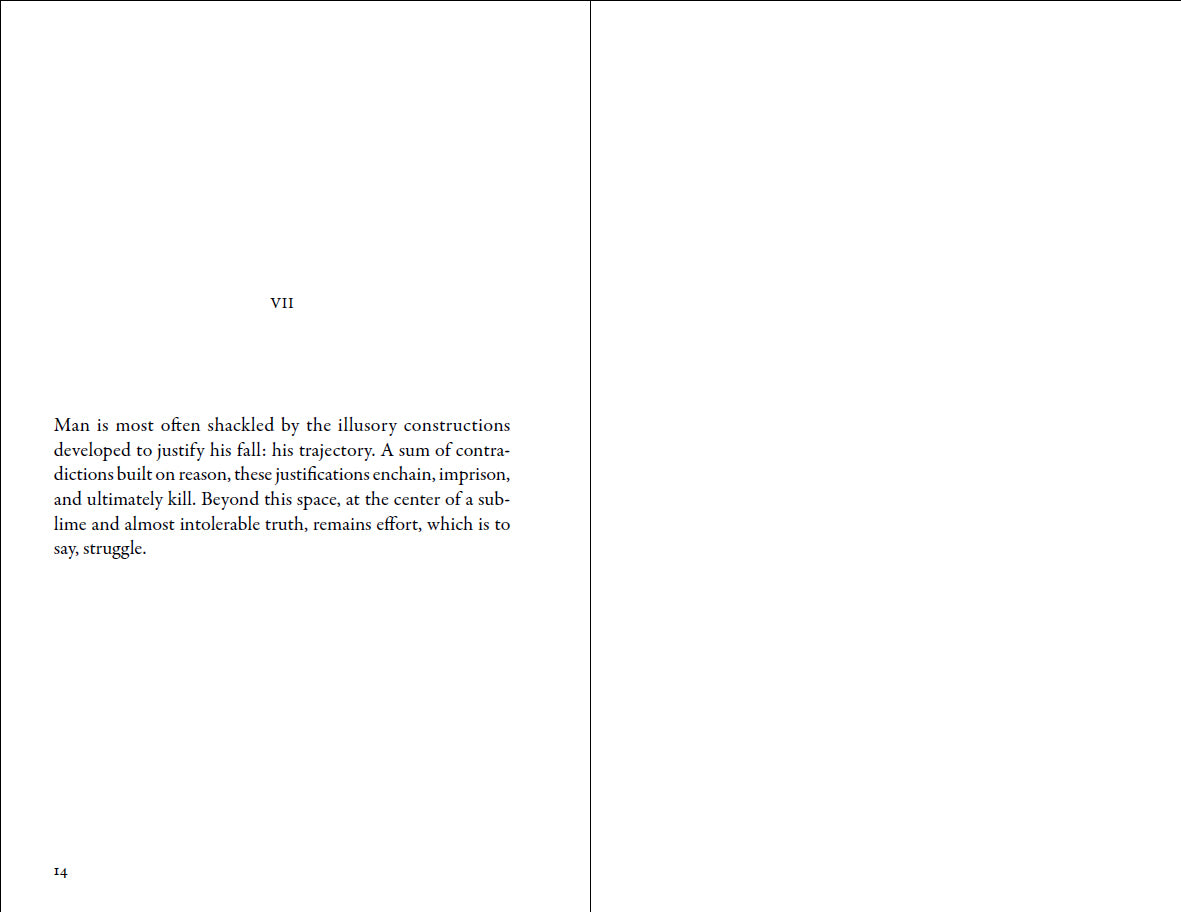 VII

Man is most often shackled by the illusory constructions developed to justify his fall: his trajectory. A sum of contradictions built on reason, these justifications enchain, imprison, and ultimately kill. Beyond this space, at the center of a sublime and almost intolerable truth, remains effort, which is to say, struggle.

14